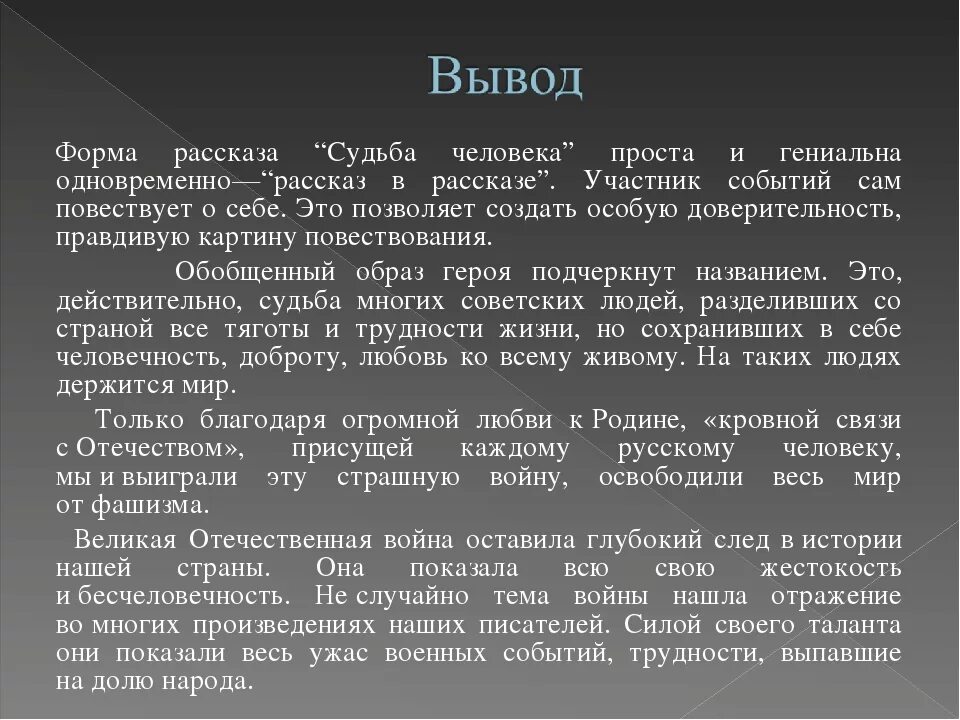 Вывод

Форма рассказа “Судьба человека” проста и гениальна одновременно—“рассказ в рассказе”. Участник событий сам повествует о себе. Это позволяет создать особую доверительность, правдивую картину повествования.

Обобщенный образ героя подчеркнут названием. Это, действительно, судьба многих советских людей, разделивших со страной все тяготы и трудности жизни, но сохранивших в себе человечность, доброту, любовь ко всему живому. На таких людях держится мир.

Только благодаря огромной любви к Родине, «кровной связи с Отечеством», присущей каждому русскому человеку, мы и выиграли эту страшную войну, освободили весь мир от фашизма.

Великая Отечественная война оставила глубокий след в истории нашей страны. Она показала всю свою жестокость и бесчеловечность. Не случайно тема войны нашла отражение во многих произведениях наших писателей. Силой своего таланта они показали весь ужас военных событий, трудности, выпавшие на долю народа.